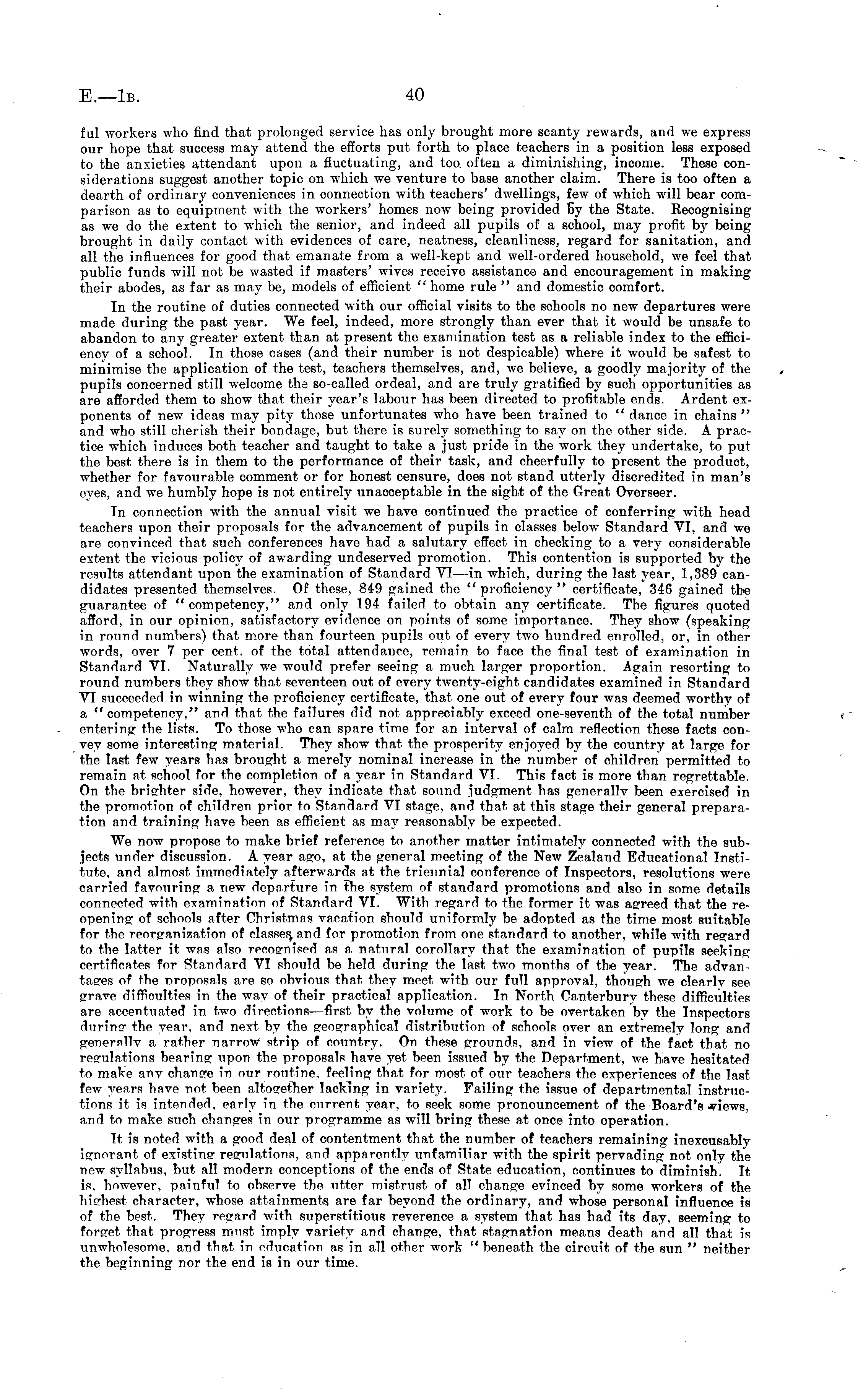 E.—1B. 40

ful workers who find that prolonged service has only brought more scanty rewards, and we express our hope that success may attend the efforts put forth to place teachers in a position less exposed to the anxieties attendant upon a fluctuating, and too often a diminishing, income. These considerations suggest another topic on which we venture to base another claim. There is too often a dearth of ordinary conveniences in connection with teachers' dwellings, few of which will bear comparison as to equipment with the workers' homes now being provided by the State. Recognising as we do the extent to which the senior, and indeed all pupils of a school, may profit by being brought in daily contact with evidences of care, neatness, cleanliness, regard for sanitation, and all the influences for good that emanate from a well-kept and well-ordered household, we feel that public funds will not be wasted if masters' wives receive assistance and encouragement in making their abodes, as far as may be, models of efficient "home rule" and domestic comfort.

In the routine of duties connected with our official visits to the schools no new departures were made during the past year. We feel, indeed, more strongly than ever that it would be unsafe to abandon to any greater extent than at present the examination test as a reliable index to the efficiency of a school. In those cases (and their number is not despicable) where it would be safest to minimise the application of the test, teachers themselves, and, we believe, a goodly majority of the pupils concerned still welcome the so-called ordeal, and are truly gratified by such opportunities as are afforded them to show that their year's labour has been directed to profitable ends. Ardent exponents of new ideas may pity those unfortunates who have been trained to "dance in chains" and who still cherish their bondage, but there is surely something to say on the other side. A practice which induces both teacher and taught to take a just pride in the work they undertake, to put the best there is in them to the performance of their task, and cheerfully to present the product, whether for favourable comment or for honest censure, does not stand utterly discredited in man's eyes, and we humbly hope is not entirely unacceptable in the sight of the Great Overseer.

In connection with the annual visit we have continued the practice of conferring with head teachers upon their proposals for the advancement of pupils in classes below Standard VI, and we are convinced that such conferences have had a salutary effect in checking to a very considerable extent the vicious policy of awarding undeserved promotion. This contention is supported by the results attendant upon the examination of Standard VI—in which, during the last year, 1,389 candidates presented themselves. Of these, 849 gained the "proficiency" certificate, 346 gained the guarantee of "competency," and only 194 failed to obtain any certificate. The figures quoted afford, in our opinion, satisfactory evidence on points of some importance. They show (speaking in round numbers) that more than fourteen pupils out of every two hundred enrolled, or, in other words, over 7 per cent. of the total attendance, remain to face the final test of examination in Standard VI. Naturally we would prefer seeing a much larger proportion. Again resorting to round numbers they show that seventeen out of every twenty-eight candidates examined in Standard VI succeeded in winning the proficiency certificate, that one out of every four was deemed worthy of a "competency," and that the failures did not appreciably exceed one-seventh of the total number entering the lists. To those who can spare time for an interval of calm reflection these facts convey some interesting material. They show that the prosperity enjoyed by the country at large for the last few years has brought a merely nominal increase in the number of children permitted to remain at school for the completion of a year in Standard VI. This fact is more than regrettable. On the brighter side, however, they indicate that sound judgment has generally been exercised in the promotion of children prior to Standard VI stage, and that at this stage their general preparation and training have been as efficient as may reasonably be expected.

We now propose to make brief reference to another matter intimately connected with the subjects under discussion. A year ago, at the general meeting of the New Zealand Educational Institute, and almost immediately afterwards at the triennial conference of Inspectors, resolutions were carried favouring a new departure in the system of standard promotions and also in some details connected with examination of Standard VI. With regard to the former it was agreed that the reopening of schools after Christmas vacation should uniformly be adopted as the time most suitable for the reorganization of classes, and for promotion from one standard to another, while with regard to the latter it was also recognised as a natural corollary that the examination of pupils seeking certificates for Standard VI should be held during the last two months of the year. The advantages of the proposals are so obvious that they meet with our full approval, though we clearly see grave difficulties in the way of their practical application. In North Canterbury these difficulties are accentuated in two directions—first by the volume of work to be overtaken by the Inspectors during the year, and next by the geographical distribution of schools over an extremely long and generally a rather narrow strip of country. On these grounds, and in view of the fact that no regulations bearing upon the proposals have yet been issued by the Department, we have hesitated to make any change in our routine, feeling that for most of our teachers the experiences of the last few years have not been altogether lacking in variety. Failing the issue of departmental instructions it is intended, early in the current year, to seek some pronouncement of the Board's views, and to make such changes in our programme as will bring these at once into operation.

It is noted with a good deal of contentment that the number of teachers remaining inexcusably ignorant of existing regulations, and apparently unfamiliar with the spirit pervading not only the new syllabus, but all modern conceptions of the ends of State education, continues to diminish. It is, however, painful to observe the utter mistrust of all change evinced by some workers of the highest character, whose attainments are far beyond the ordinary, and whose personal influence is of the best. They regard with superstitious reverence a system that has had its day, seeming to forget that progress must imply variety and change, that stagnation means death and all that is unwholesome, and that in education as in all other work "beneath the circuit of the sun" neither the beginning nor the end is in our time.